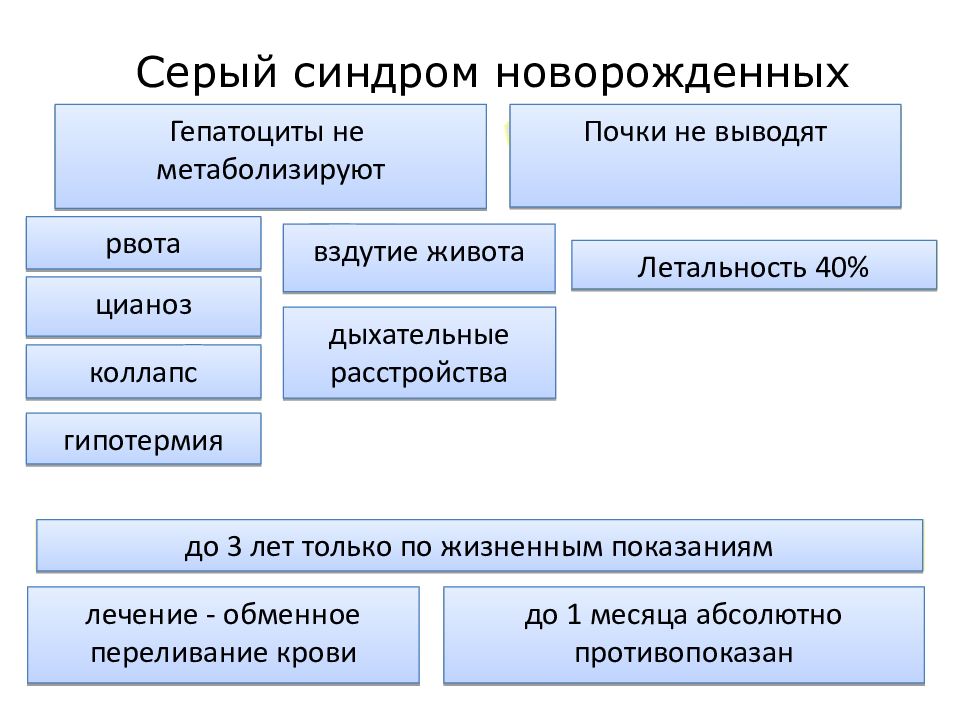 Серый синдром новорожденных

Гепатоциты не метаболизируют

Почки не выводят

рвота

цианоз

коллапс

гипотермия

вздутие живота

дыхательные расстройства

Летальность 40%

до 3 лет только по жизненным показаниям

лечение - обменное переливание крови

до 1 месяца абсолютно противопоказан